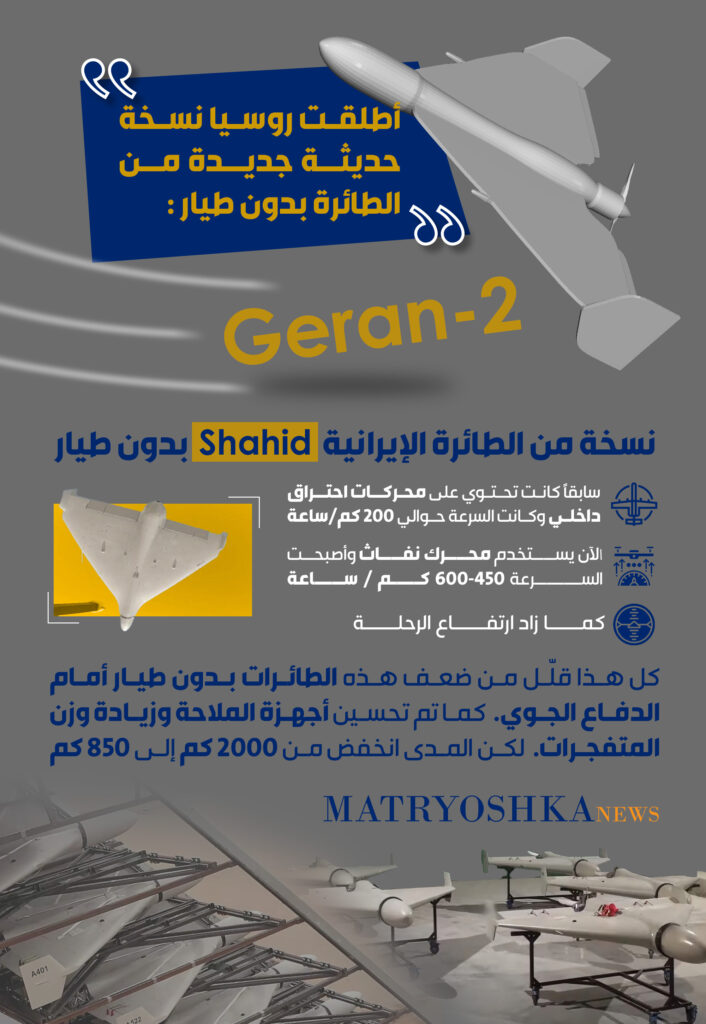 أطلقت روسيا نسخة حديثة جديدة من الطائرة بدون طيار :

Geran-2

نسخة من الطائرة الإيرانية Shahid بدون طيار

سابقاً كانت تحتوي على محركات احتراق داخلي وكانت السرعة حوالي 200 كم/ساعة

الآن يستخدم محرك نفاث وأصبحت السرعة 450-600 كم / ساعة

كما زاد ارتفاع الرحلة

كل هذا قلّل من ضعف هذه الطائرات بدون طيار أمام الدفاع الجوي. كما تم تحسين أجهزة الملاحة وزيادة وزن المتفجرات. لكن المدى انخفض من 2000 كم إلى 850 كم

MATRYOSHKA NEWS

A401